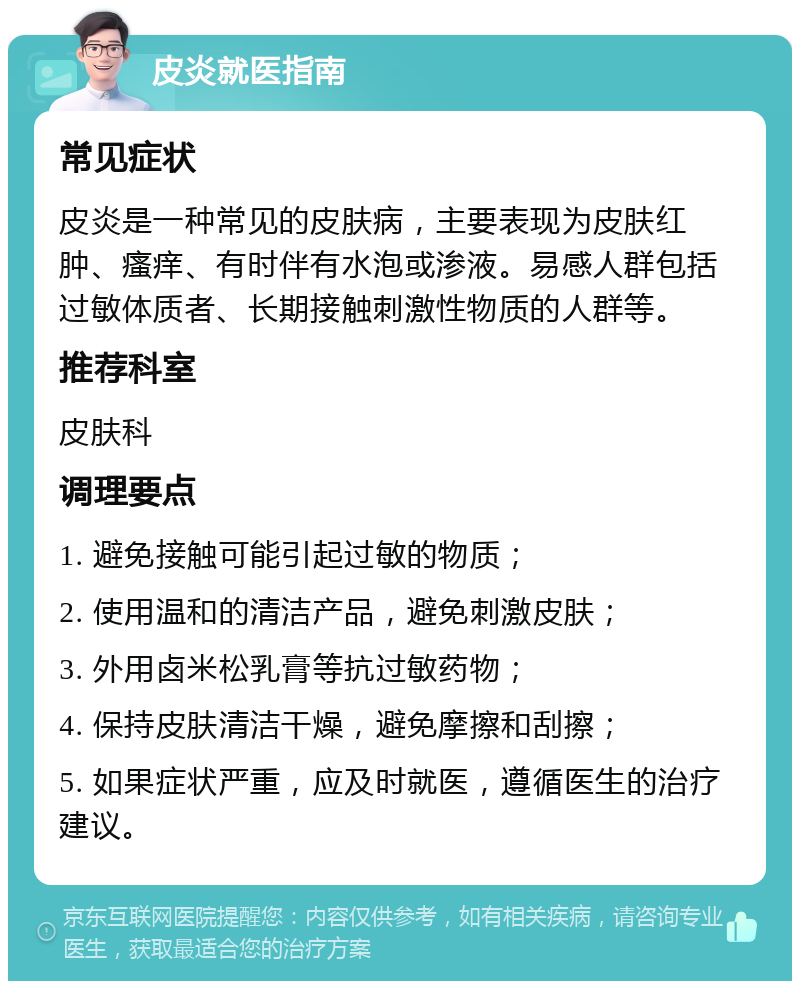 皮炎就医指南

常见症状

皮炎是一种常见的皮肤病，主要表现为皮肤红肿、瘙痒、有时伴有水泡或渗液。易感人群包括过敏体质者、长期接触刺激性物质的人群等。

推荐科室

皮肤科

调理要点

1. 避免接触可能引起过敏的物质；

2. 使用温和的清洁产品，避免刺激皮肤；

3. 外用卤米松乳膏等抗过敏药物；

4. 保持皮肤清洁干燥，避免摩擦和刮擦；

5. 如果症状严重，应及时就医，遵循医生的治疗建议。

京东互联网医院提醒您：内容仅供参考，如有相关疾病，请咨询专业医生，获取最适合您的治疗方案